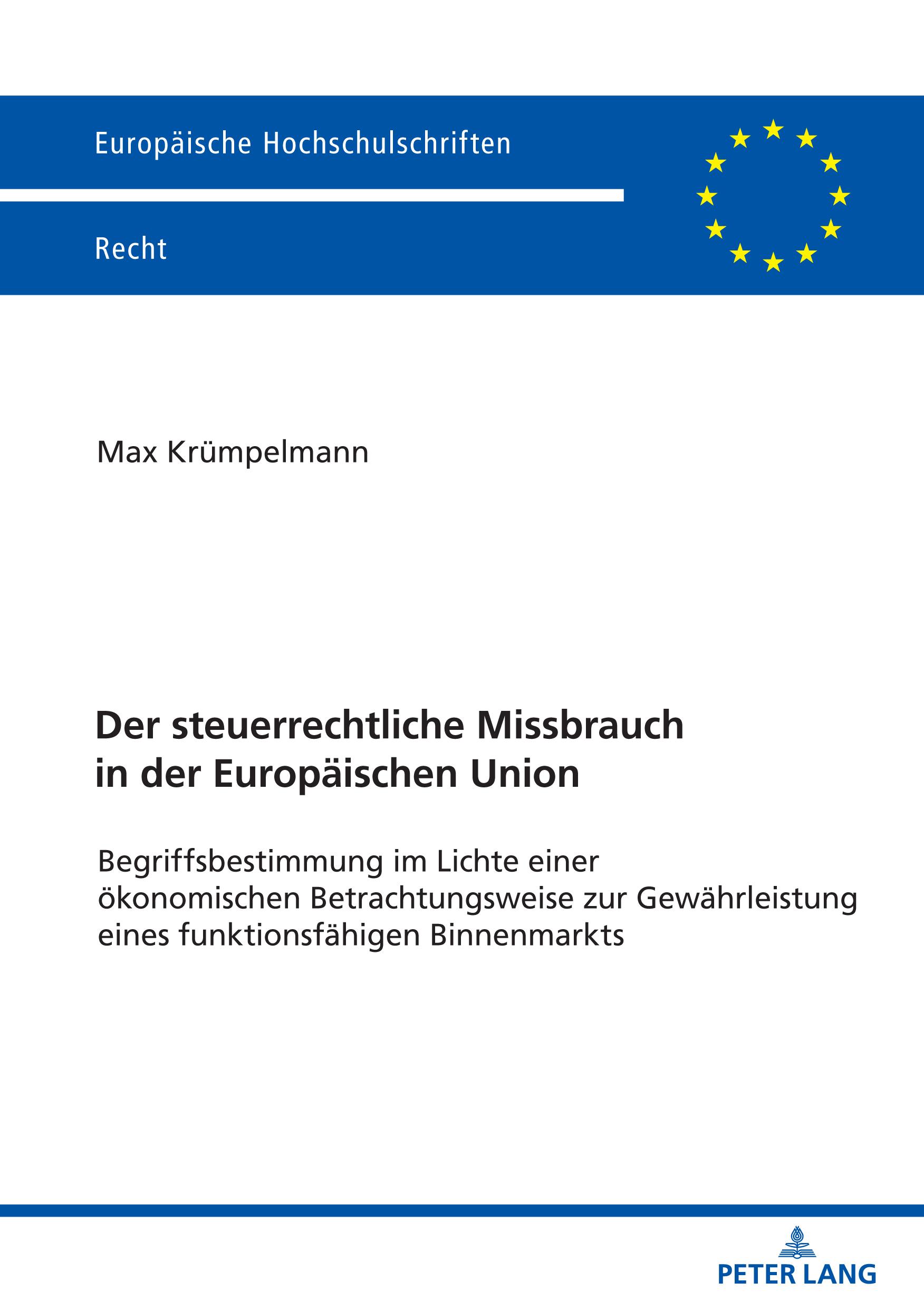 Europäische Hochschulschriften

Recht

Max Krümpelmann

Der steuerrechtliche Missbrauch in der Europäischen Union

Begriffsbestimmung im Lichte einer ökonomischen Betrachtungsweise zur Gewährleistung eines funktionsfähigen Binnenmarkts

PETER LANG